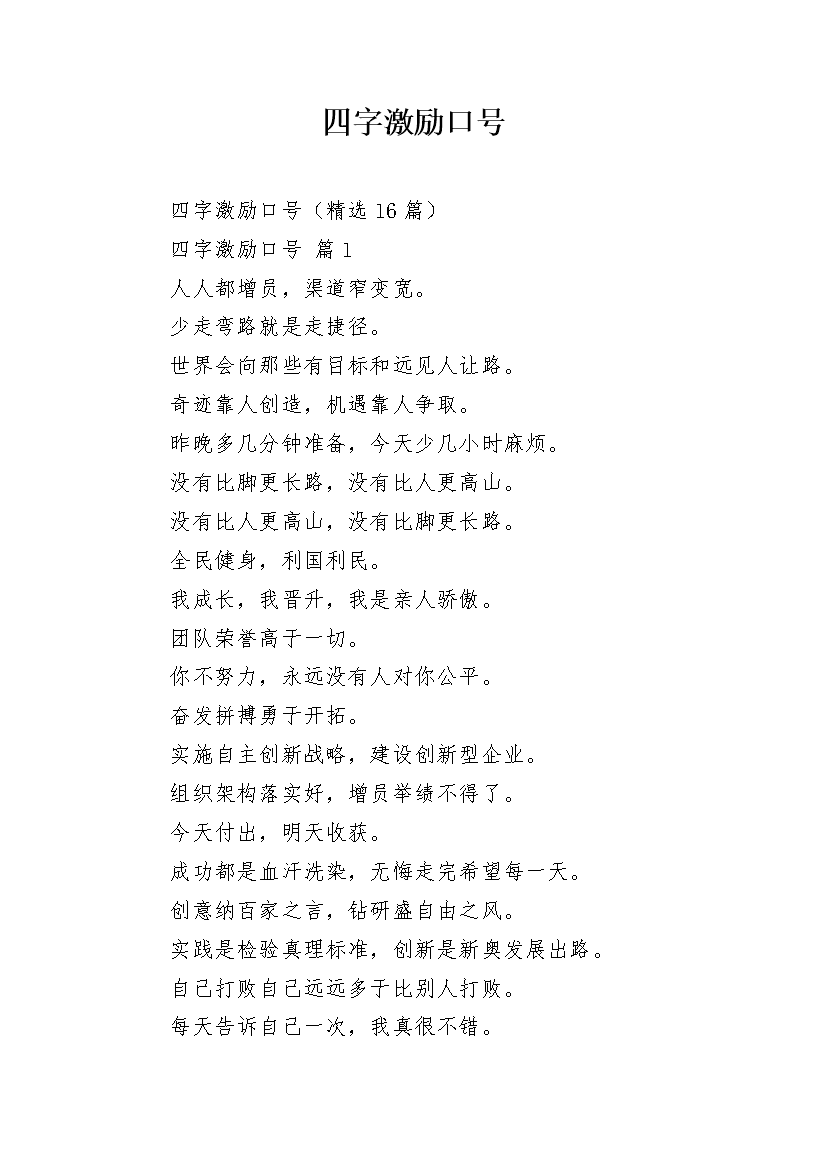 四字激励口号

四字激励口号（精选 16 篇）

四字激励口号 篇 1

人人都增员，渠道窄变宽。

少走弯路就是走捷径。

世界会向那些有目标和远见人让路。

奇迹靠人创造，机遇靠人争取。

昨晚多几分钟准备，今天少几小时麻烦。

没有比脚更长路，没有比人更高山。

没有比人更高山，没有比脚更长路。

全民健身，利国利民。

我成长，我晋升，我是亲人骄傲。

团队荣誉高于一切。

你不努力，永远没有人对你公平。

奋发拼搏勇于开拓。

实施自主创新战略，建设创新型企业。

组织架构落实好，增员举绩不得了。

今天付出，明天收获。

成功都是血汗洗染，无悔走完希望每一天。

创意纳百家之言，钻研盛自由之风。

实践是检验真理标准，创新是新奥发展出路。

自己打败自己远远多于比别人打败。

每天告诉自己一次，我真很不错。